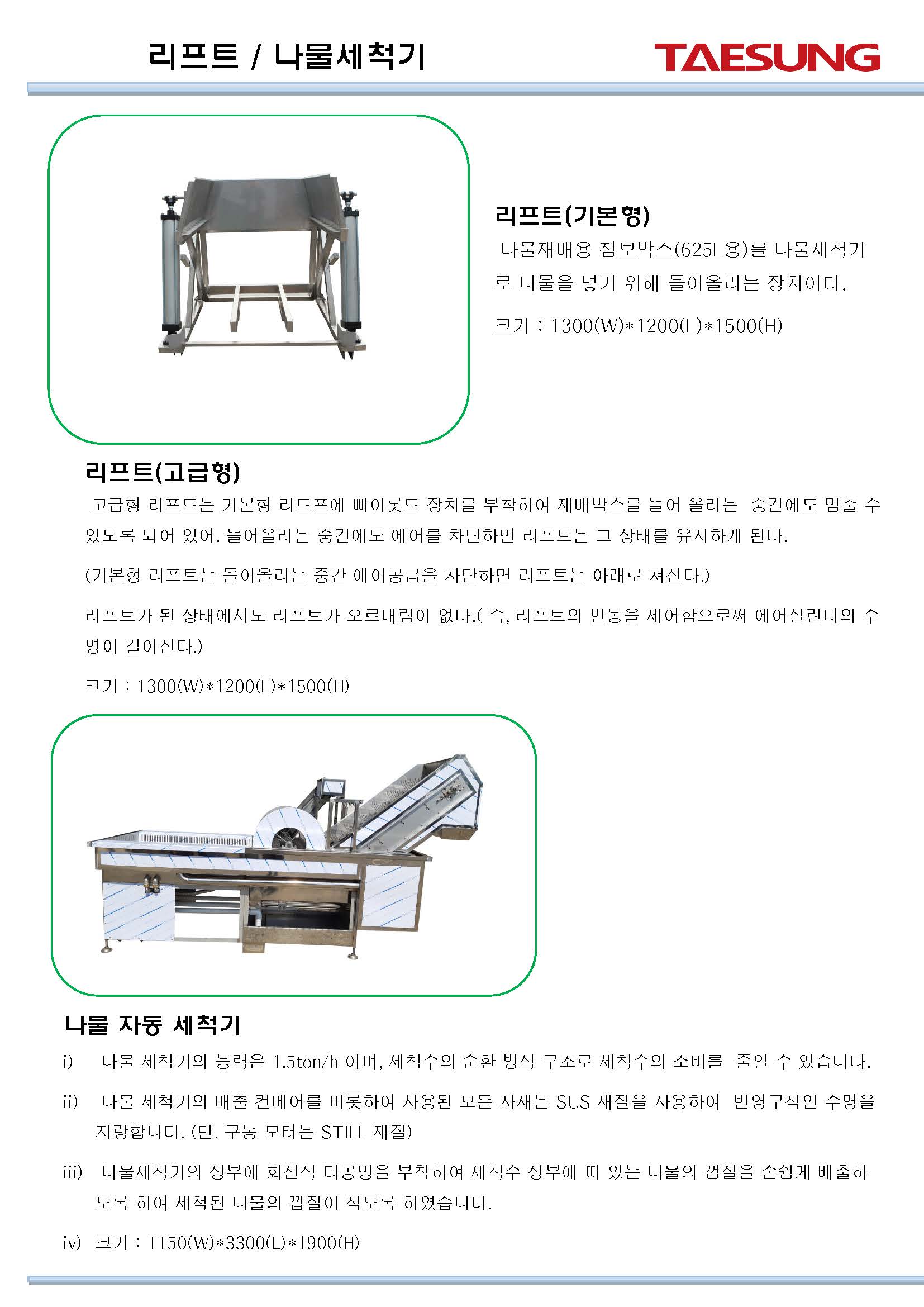 리프트 / 나물세척기

TAESUNG

리프트(기본형)

나물재배용 점보박스(625L용)를 나물세척기로 나물을 넣기 위해 들어올리는 장치이다.

크기 : 1300(W)*1200(L)*1500(H)

리프트(고급형)

고급형 리프트는 기본형 리트프에 빠이롯트 장치를 부착하여 재배박스를 들어 올리는 중간에도 멈출 수 있도록 되어 있어. 들어올리는 중간에도 에어를 차단하면 리프트는 그 상태를 유지하게 된다.

(기본형 리프트는 들어올리는 중간 에어공급을 차단하면 리프트는 아래로 쳐진다.)

리프트가 된 상태에서도 리프트가 오르내림이 없다.( 즉, 리프트의 반동을 제어함으로써 에어실린더의 수명이 길어진다.)

크기 : 1300(W)*1200(L)*1500(H)

나물 자동 세척기

i) 나물 세척기의 능력은 1.5ton/h 이며, 세척수의 순환 방식 구조로 세척수의 소비를 줄일 수 있습니다.

ii) 나물 세척기의 배출 컨베어를 비롯하여 사용된 모든 자재는 SUS 재질을 사용하여 반영구적인 수명을 자랑합니다. (단. 구동 모터는 STILL 재질)

iii) 나물세척기의 상부에 회전식 타공망을 부착하여 세척수 상부에 떠 있는 나물의 껍질을 손쉽게 배출하도록 하여 세척된 나물의 껍질이 적도록 하였습니다.

iv) 크기 : 1150(W)*3300(L)*1900(H)